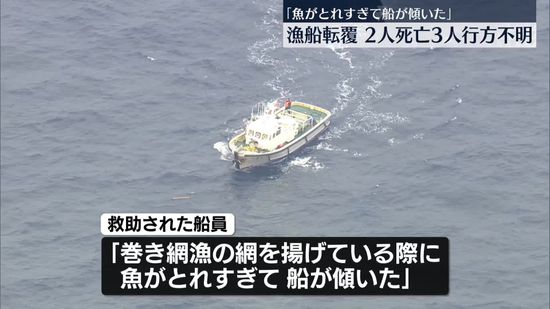 「魚がとれすぎて船が傾いた」
漁船転覆 2人死亡3人行方不明

救助された船員
「巻き網漁の網を揚げている際に
魚がとれすぎて 船が傾いた」